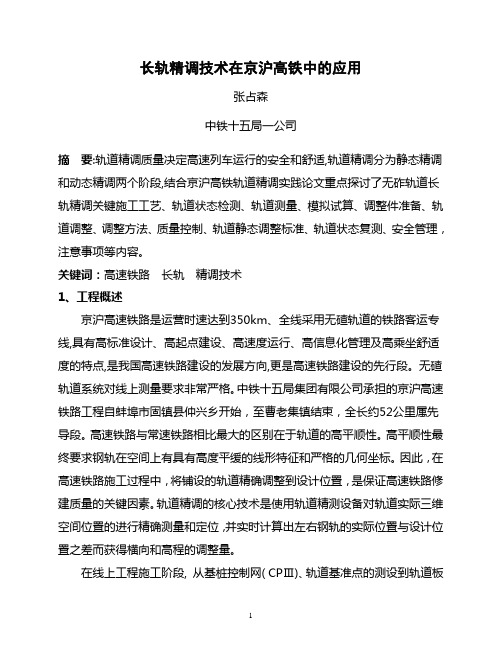 长轨精调技术在京沪高铁中的应用

张占森

中铁十五局一公司

摘　要:轨道精调质量决定高速列车运行的安全和舒适,轨道精调分为静态精调和动态精调两个阶段,结合京沪高铁轨道精调实践论文重点探讨了无砟轨道长轨精调关键施工工艺、轨道状态检测、轨道测量、模拟试算、调整件准备、轨道调整、调整方法、质量控制、轨道静态调整标准、轨道状态复测、安全管理，注意事项等内容。

关键词：高速铁路　长轨　精调技术

1、工程概述

京沪高速铁路是运营时速达到350km、全线采用无碴轨道的铁路客运专线,具有高标准设计、高起点建设、高速度运行、高信息化管理及高乘坐舒适度的特点,是我国高速铁路建设的发展方向,更是高速铁路建设的先行段。无碴轨道系统对线上测量要求非常严格。中铁十五局集团有限公司承担的京沪高速铁路工程自蚌埠市固镇县仲兴乡开始，至曹老集镇结束，全长约52公里属先导段。高速铁路与常速铁路相比最大的区别在于轨道的高平顺性。高平顺性最终要求钢轨在空间上有具有高度平缓的线形特征和严格的几何坐标。因此，在高速铁路施工过程中，将铺设的轨道精确调整到设计位置，是保证高速铁路修建质量的关键因素。轨道精调的核心技术是使用轨道精测设备对轨道实际三维空间位置的进行精确测量和定位，并实时计算出左右钢轨的实际位置与设计位置之差而获得横向和高程的调整量。

在线上工程施工阶段, 从基桩控制网( CPⅢ)、轨道基准点的测设到轨道板

1